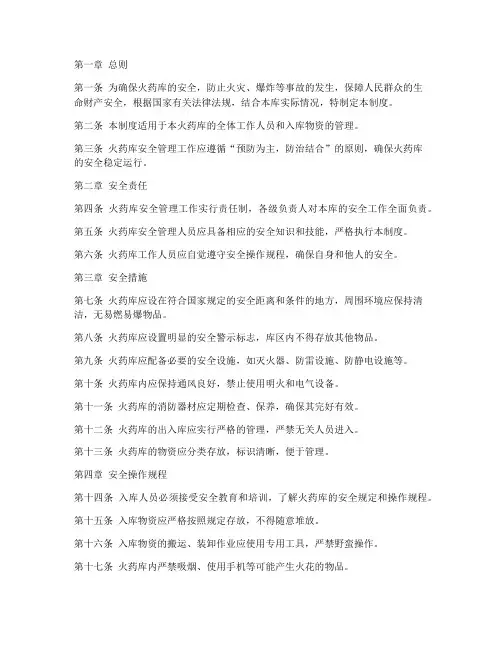 第一章 总则

第一条 为确保火药库的安全，防止火灾、爆炸等事故的发生，保障人民群众的生命财产安全，根据国家有关法律法规，结合本库实际情况，特制定本制度。

第二条 本制度适用于本火药库的全体工作人员和入库物资的管理。

第三条 火药库安全管理工作应遵循“预防为主，防治结合”的原则，确保火药库的安全稳定运行。

第二章 安全责任

第四条 火药库安全管理工作实行责任制，各级负责人对本库的安全工作全面负责。

第五条 火药库安全管理人员应具备相应的安全知识和技能，严格执行本制度。

第六条 火药库工作人员应自觉遵守安全操作规程，确保自身和他人的安全。

第三章 安全措施

第七条 火药库应设在符合国家规定的安全距离和条件的地方，周围环境应保持清洁，无易燃易爆物品。

第八条 火药库应设置明显的安全警示标志，库区内不得存放其他物品。

第九条 火药库应配备必要的安全设施，如灭火器、防雷设施、防静电设施等。

第十条 火药库内应保持通风良好，禁止使用明火和电气设备。

第十一条 火药库的消防器材应定期检查、保养，确保其完好有效。

第十二条 火药库的出入库应实行严格的管理，严禁无关人员进入。

第十三条 火药库的物资应分类存放，标识清晰，便于管理。

第四章 安全操作规程

第十四条 入库人员必须接受安全教育和培训，了解火药库的安全规定和操作规程。

第十五条 入库物资应严格按照规定存放，不得随意堆放。

第十六条 入库物资的搬运、装卸作业应使用专用工具，严禁野蛮操作。

第十七条 火药库内严禁吸烟、使用手机等可能产生火花的物品。